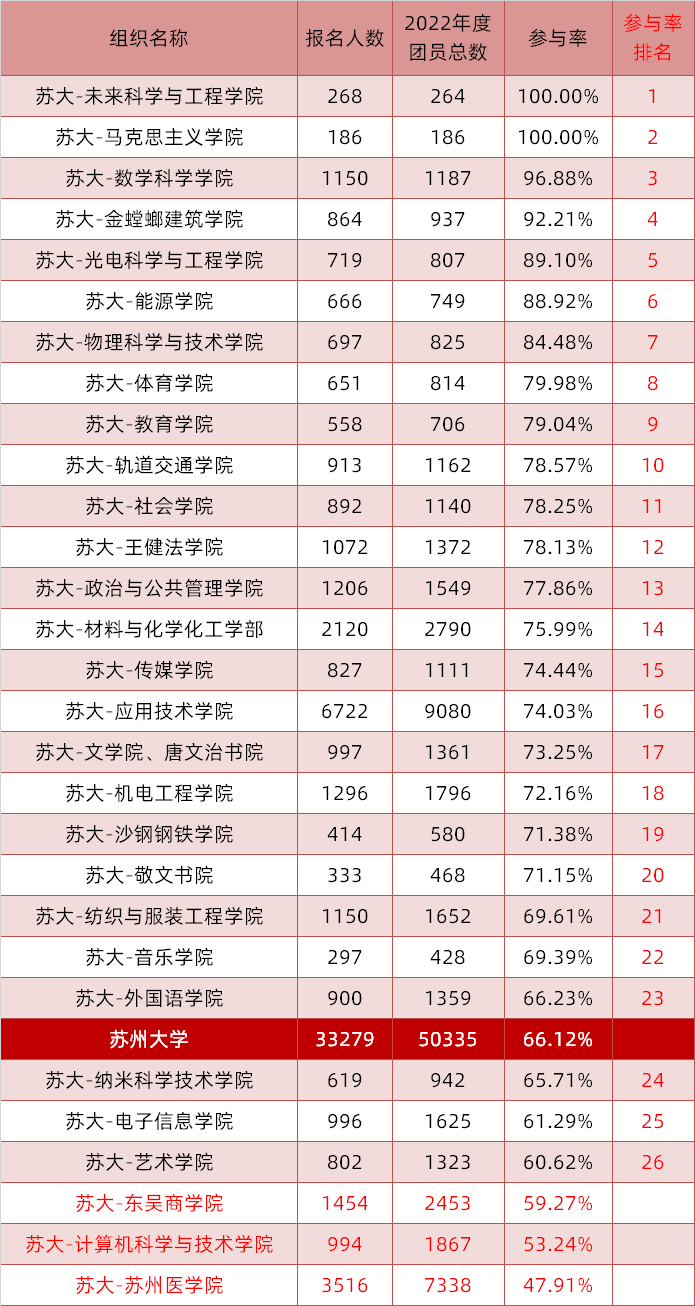 | 组织名称 | 报名人数 | 2022年度团员总数 | 参与率 | 参与率排名 |
|---|---|---|---|---|
| 苏大-未来科学与工程学院 | 268 | 264 | 100.00% | 1 |
| 苏大-马克思主义学院 | 186 | 186 | 100.00% | 2 |
| 苏大-数学科学学院 | 1150 | 1187 | 96.88% | 3 |
| 苏大-金螳螂建筑学院 | 864 | 937 | 92.21% | 4 |
| 苏大-光电科学与工程学院 | 719 | 807 | 89.10% | 5 |
| 苏大-能源学院 | 666 | 749 | 88.92% | 6 |
| 苏大-物理科学与技术学院 | 697 | 825 | 84.48% | 7 |
| 苏大-体育学院 | 651 | 814 | 79.98% | 8 |
| 苏大-教育学院 | 558 | 706 | 79.04% | 9 |
| 苏大-轨道交通学院 | 913 | 1162 | 78.57% | 10 |
| 苏大-社会学院 | 892 | 1140 | 78.25% | 11 |
| 苏大-王健法学院 | 1072 | 1372 | 78.13% | 12 |
| 苏大-政治与公共管理学院 | 1206 | 1549 | 77.86% | 13 |
| 苏大-材料与化学化工学部 | 2120 | 2790 | 75.99% | 14 |
| 苏大-传媒学院 | 827 | 1111 | 74.44% | 15 |
| 苏大-应用技术学院 | 6722 | 9080 | 74.03% | 16 |
| 苏大-文学院、唐文治书院 | 997 | 1361 | 73.25% | 17 |
| 苏大-机电工程学院 | 1296 | 1796 | 72.16% | 18 |
| 苏大-沙钢钢铁学院 | 414 | 580 | 71.38% | 19 |
| 苏大-敬文书院 | 333 | 468 | 71.15% | 20 |
| 苏大-纺织与服装工程学院 | 1150 | 1652 | 69.61% | 21 |
| 苏大-音乐学院 | 297 | 428 | 69.39% | 22 |
| 苏大-外国语学院 | 900 | 1359 | 66.23% | 23 |
| 苏州大学 | 33279 | 50335 | 66.12% | |
| 苏大-纳米科学技术学院 | 619 | 942 | 65.71% | 24 |
| 苏大-电子信息学院 | 996 | 1625 | 61.29% | 25 |
| 苏大-艺术学院 | 802 | 1323 | 60.62% | 26 |
| 苏大-东吴商学院 | 1454 | 2453 | 59.27% | |
| 苏大-计算机科学与技术学院 | 994 | 1867 | 53.24% | |
| 苏大-苏州医学院 | 3516 | 7338 | 47.91% | |